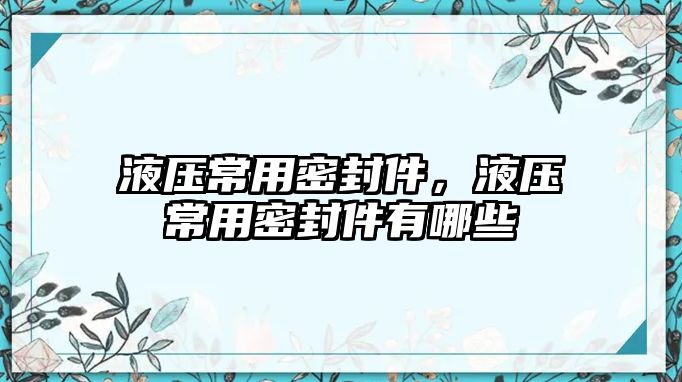 液压常用密封件，液压常用密封件有哪些